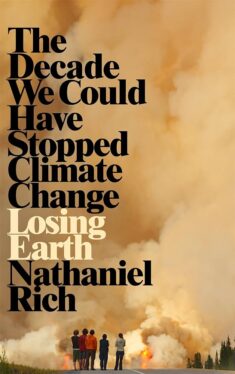 The Decade We Could Have Stopped Climate Change

Losing Earth

Nathaniel Rich